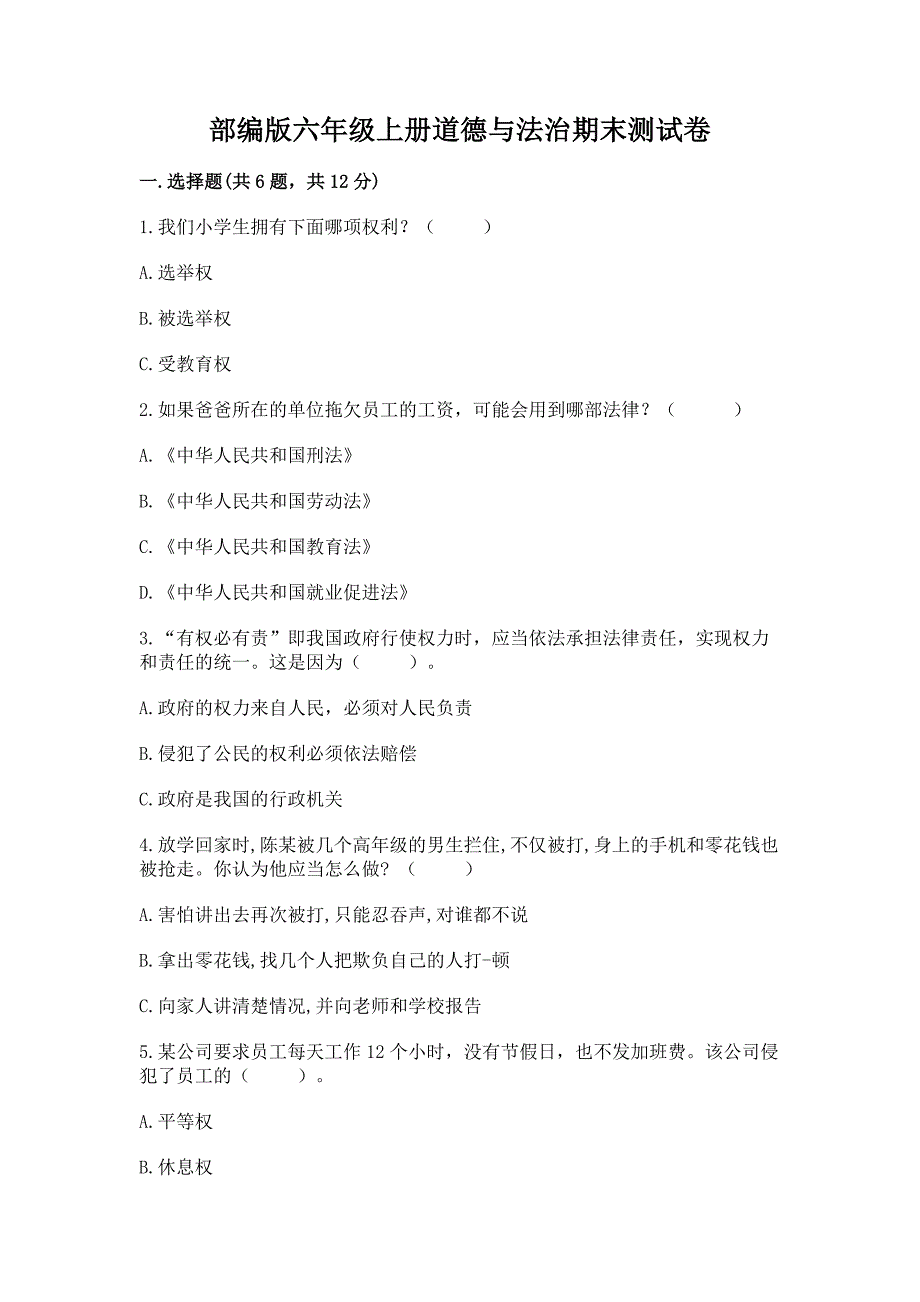 部编版六年级上册道德与法治期末测试卷

一.选择题(共6题，共12分)

1.我们小学生拥有下面哪项权利？（ ）

A.选举权

B.被选举权

C.受教育权

2.如果爸爸所在的单位拖欠员工的工资，可能会用到哪部法律？（ ）

A.《中华人民共和国刑法》

B.《中华人民共和国劳动法》

C.《中华人民共和国教育法》

D.《中华人民共和国就业促进法》

3.“有权必有责”即我国政府行使权力时，应当依法承担法律责任，实现权力和责任的统一。这是因为（ ）。

A.政府的权力来自人民，必须对人民负责

B.侵犯了公民的权利必须依法赔偿

C.政府是我国的行政机关

4.放学回家时,陈某被几个高年级的男生拦住,不仅被打,身上的手机和零花钱也被抢走。你认为他应当怎么做？（ ）

A.害怕讲出去再次被打,只能忍吞声,对谁都不说

B.拿出零花钱,找几个人把欺负自己的人打-顿

C.向家人讲清楚情况,并向老师和学校报告

5.某公司要求员工每天工作12个小时，没有节假日，也不发加班费。该公司侵犯了员工的（ ）。

A.平等权

B.休息权